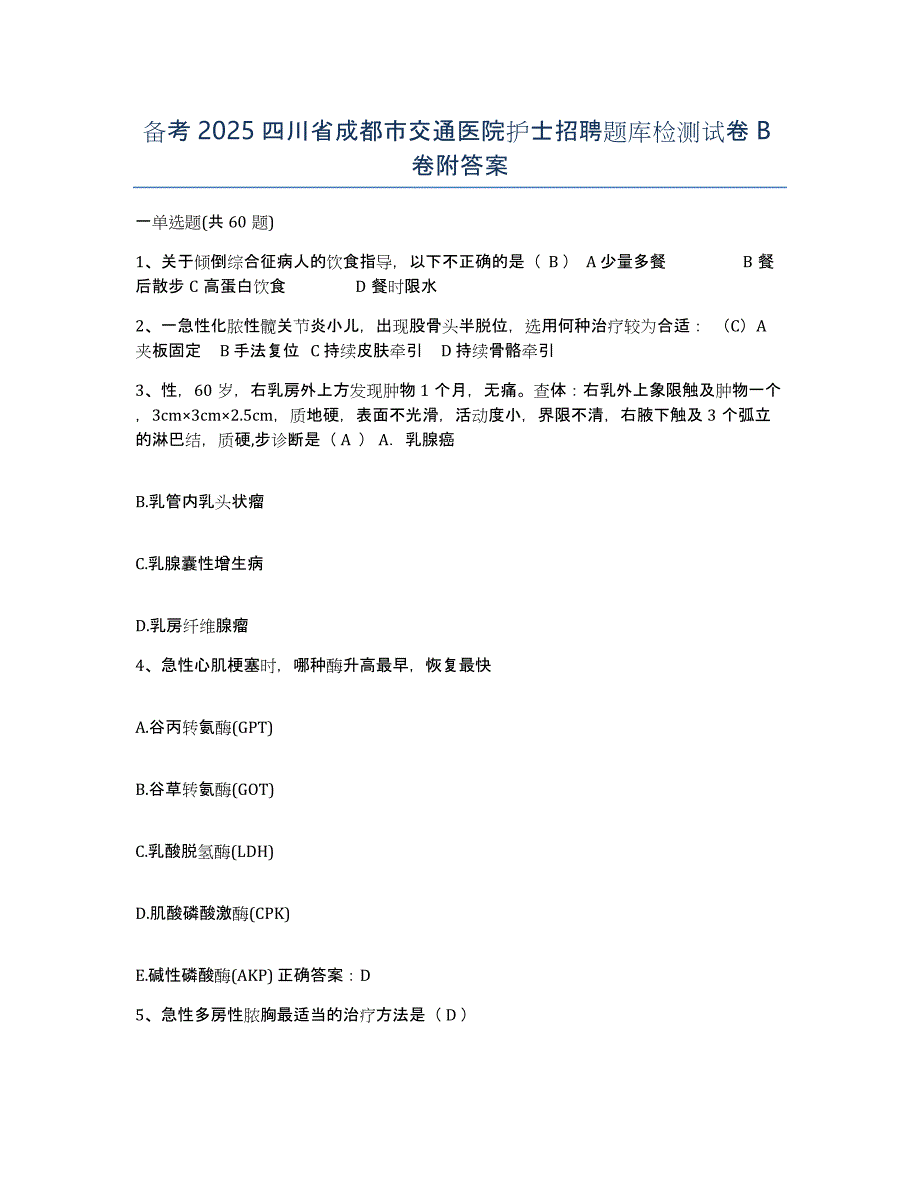 备考 2025 四川省成都市交通医院护士招聘题库检测试卷 B 卷附答案

一单选题(共 60 题)

1、关于倾倒综合征病人的饮食指导，以下不正确的是（ B ） A 少量多餐 B 餐后散步 C 高蛋白饮食 D 餐时限水

2、一急性化脓性髋关节炎小儿，出现股骨头半脱位，选用何种治疗较为合适：（C）A 夹板固定 B 手法复位 C 持续皮肤牵引 D 持续骨骼牵引

3、性，60 岁，右乳房外上方发现肿物 1 个月，无痛。查体：右乳外上象限触及肿物一个，3cm×3cm×2.5cm，质地硬，表面不光滑，活动度小，界限不清，右腋下触及 3 个弧立的淋巴结，质硬,步诊断是（ A ） A. 乳腺癌

B.乳管内乳头状瘤

C.乳腺囊性增生病

D.乳房纤维腺瘤

4、急性心肌梗塞时，哪种酶升高最早，恢复最快

A.谷丙转氨酶(GPT)

B.谷草转氨酶(GOT)

C.乳酸脱氢酶(LDH)

D.肌酸磷酸激酶(CPK)

E.碱性磷酸酶(AKP) 正确答案：D

5、急性多房性脓胸最适当的治疗方法是（ D ）